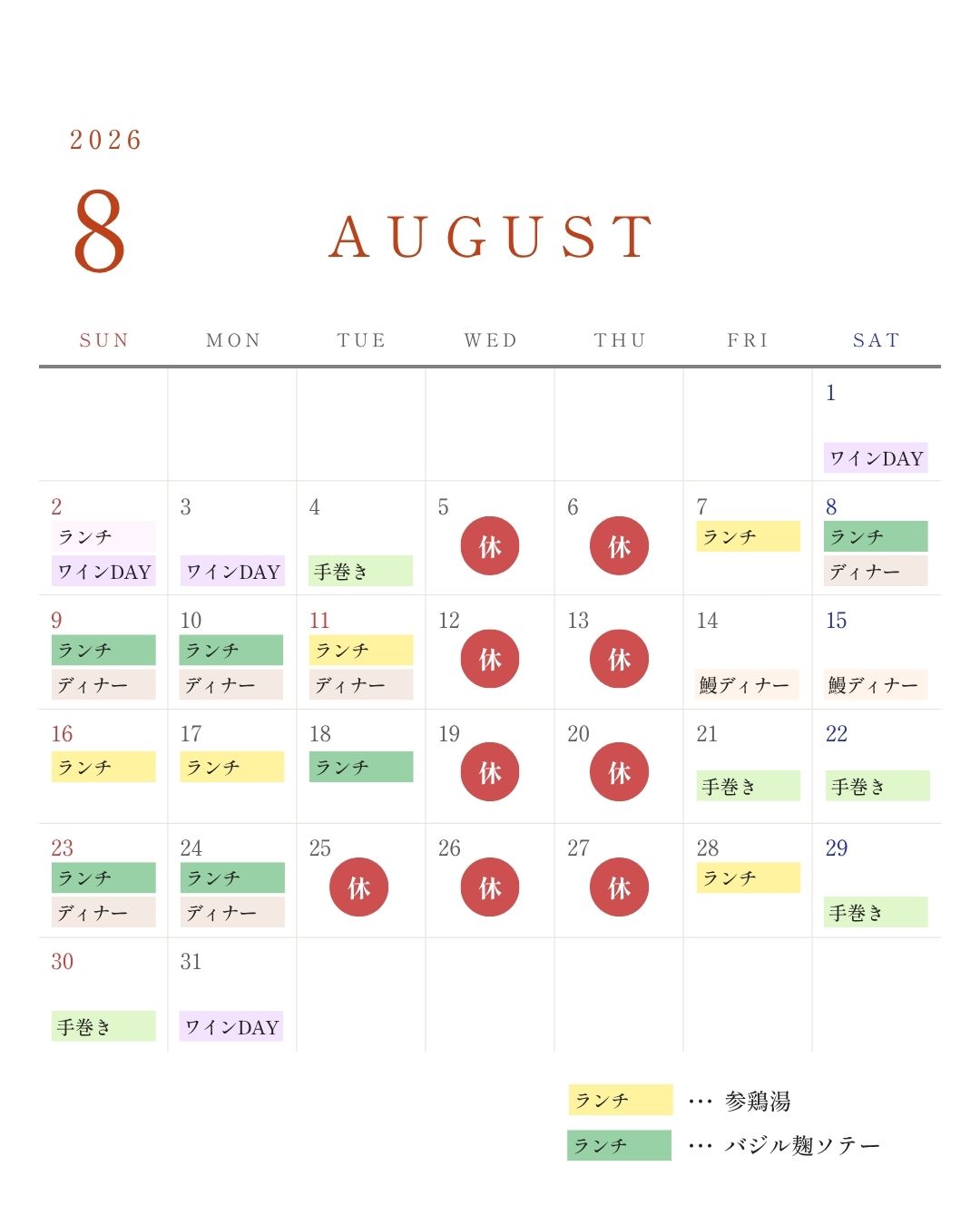 2026

8

AUGUST

| SUN | MON | TUE | WED | THU | FRI | SAT |
|---|---|---|---|---|---|---|
| | | | | | | 1 ワインDAY |
| 2 ランチ ワインDAY | 3 ワインDAY | 4 手巻き | 5 休 | 6 休 | 7 ランチ | 8 ランチ ディナー |
| 9 ランチ ディナー | 10 ランチ ディナー | 11 ランチ ディナー | 12 休 | 13 休 | 14 鰻ディナー | 15 鰻ディナー |
| 16 ランチ | 17 ランチ | 18 ランチ | 19 休 | 20 休 | 21 手巻き | 22 手巻き |
| 23 ランチ ディナー | 24 ランチ ディナー | 25 休 | 26 休 | 27 休 | 28 ランチ | 29 手巻き |
| 30 手巻き | 31 ワインDAY | | | | | |

ランチ … 参鶏湯
ランチ … バジル麹ソテー